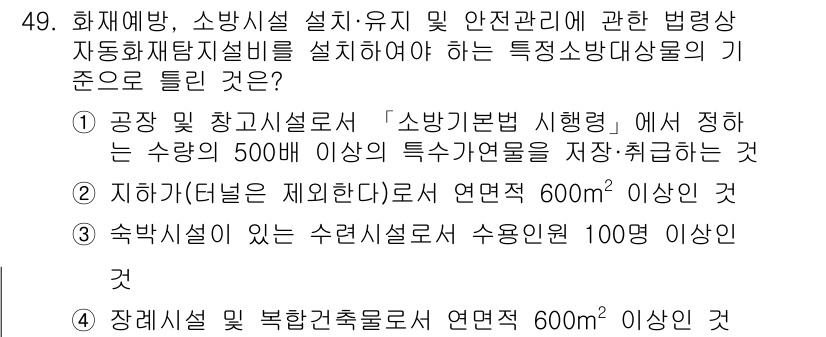 49. 화재예방, 소방시설 설치·유지 및 안전관리에 관한 법령상 자동화재탐지설비를 설치하여야 하는 특정소방대상물의 기준으로 틀린 것은?

① 공장 및 창고시설로서 「소방기본법 시행령」에서 정하는 수량의 500배 이상의 특수가연물을 저장·취급하는 것

② 지하가(터널은 제외한다)로서 연면적 $600m^2$ 이상인 것

③ 숙박시설이 있는 수련시설로서 수용인원 100명 이상인 것

④ 장례시설 및 복합건축물로서 연면적 $600m^2$ 이상인 것